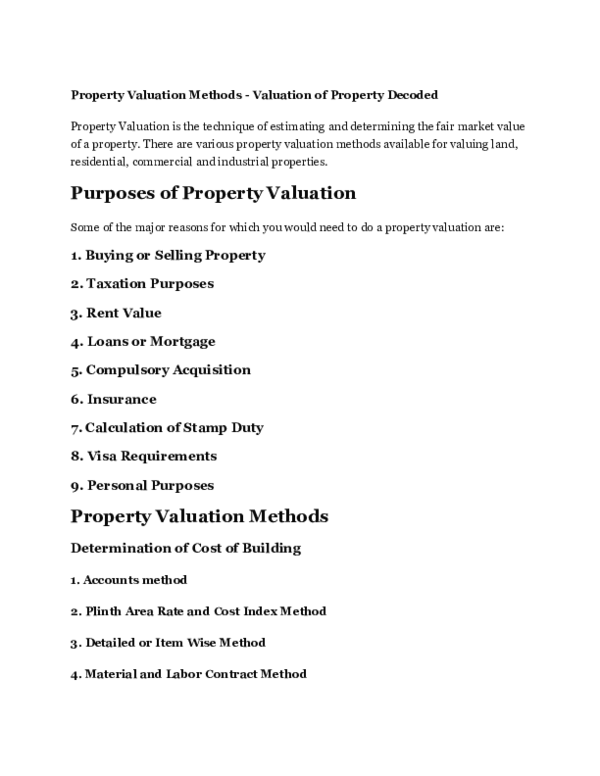 Property Valuation Methods - Valuation of Property Decoded

Property Valuation is the technique of estimating and determining the fair market value of a property. There are various property valuation methods available for valuing land, residential, commercial and industrial properties.

Purposes of Property Valuation

Some of the major reasons for which you would need to do a property valuation are:

1. Buying or Selling Property

2. Taxation Purposes

3. Rent Value

4. Loans or Mortgage

5. Compulsory Acquisition

6. Insurance

7. Calculation of Stamp Duty

8. Visa Requirements

9. Personal Purposes

Property Valuation Methods

Determination of Cost of Building

1. Accounts method

2. Plinth Area Rate and Cost Index Method

3. Detailed or Item Wise Method

4. Material and Labor Contract Method